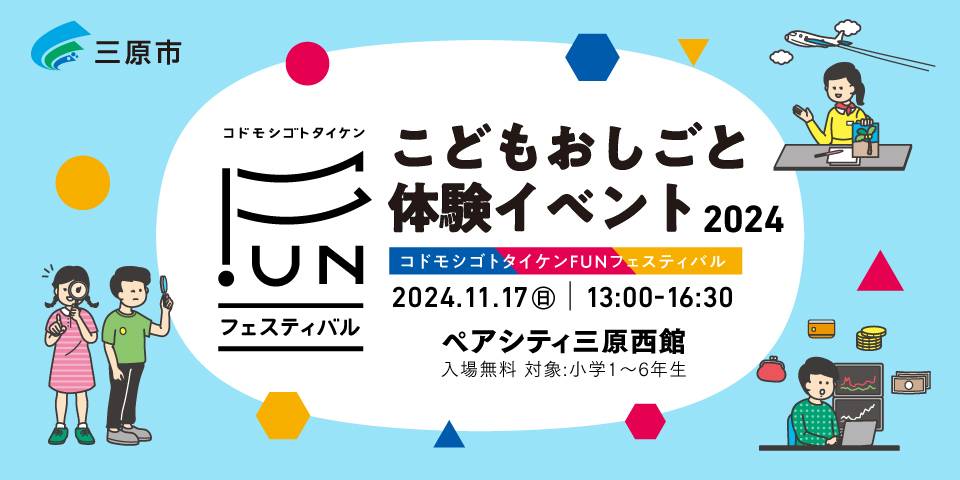 三原市

コドモシゴトタイケン

FUN

フェスティバル

こどもおしごと体験イベント 2024

コドモシゴトタイケンFUNフェスティバル

2024.11.17㊐ | 13:00-16:30

ペアシティ三原西館

入場無料 対象:小学1～6年生